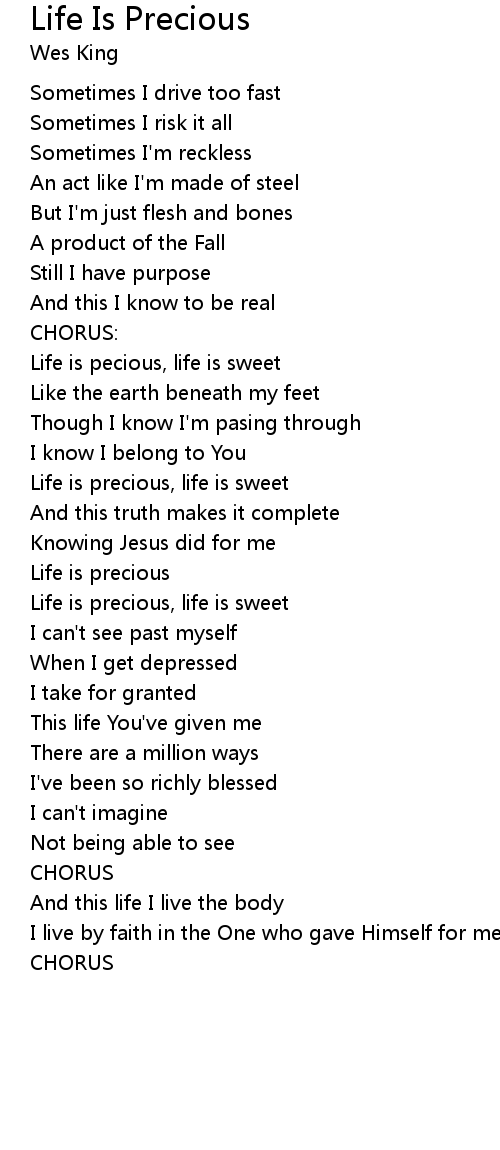 Life Is Precious
Wes King

Sometimes I drive too fast
Sometimes I risk it all
Sometimes I'm reckless
An act like I'm made of steel
But I'm just flesh and bones
A product of the Fall
Still I have purpose
And this I know to be real
CHORUS:
Life is pecious, life is sweet
Like the earth beneath my feet
Though I know I'm pasing through
I know I belong to You
Life is precious, life is sweet
And this truth makes it complete
Knowing Jesus did for me
Life is precious
Life is precious, life is sweet
I can't see past myself
When I get depressed
I take for granted
This life You've given me
There are a million ways
I've been so richly blessed
I can't imagine
Not being able to see
CHORUS
And this life I live the body
I live by faith in the One who gave Himself for me
CHORUS